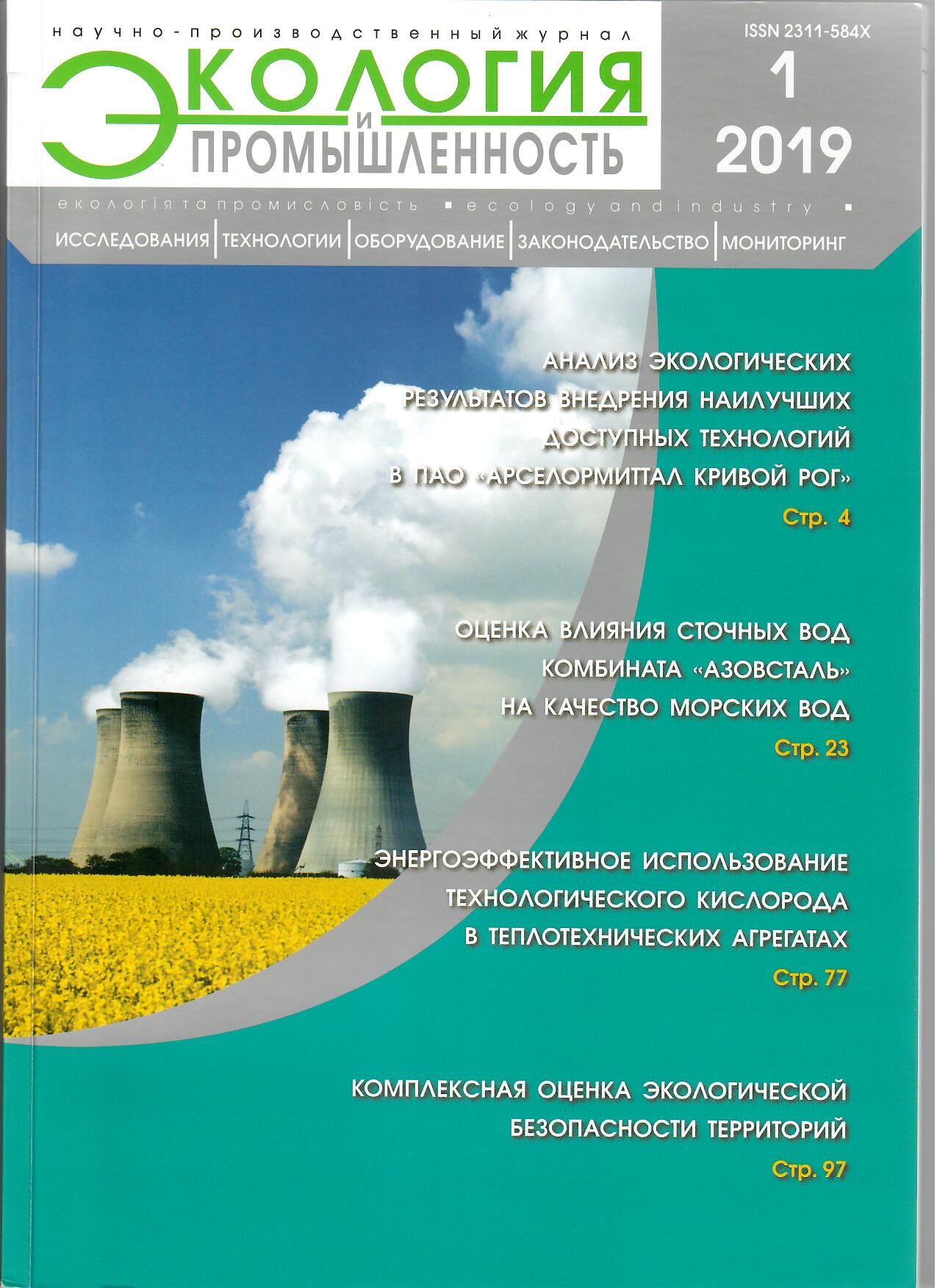 научно-производственный журнал

ЭКОЛОГИЯ И ПРОМЫШЛЕННОСТЬ

ISSN 2311-584X

1

2019

екологія та промисловість ▪ ecology and industry ▪

ИССЛЕДОВАНИЯ | ТЕХНОЛОГИИ | ОБОРУДОВАНИЕ | ЗАКОНОДАТЕЛЬСТВО | МОНИТОРИНГ

АНАЛИЗ ЭКОЛОГИЧЕСКИХ РЕЗУЛЬТАТОВ ВНЕДРЕНИЯ НАИЛУЧШИХ ДОСТУПНЫХ ТЕХНОЛОГИЙ В ПАО «АРСЕЛОРМИТТАЛ КРИВОЙ РОГ»

Стр. 4

ОЦЕНКА ВЛИЯНИЯ СТОЧНЫХ ВОД КОМБИНАТА «АЗОВСТАЛЬ» НА КАЧЕСТВО МОРСКИХ ВОД

Стр. 23

ЭНЕРГОЭФФЕКТИВНОЕ ИСПОЛЬЗОВАНИЕ ТЕХНОЛОГИЧЕСКОГО КИСЛОРОДА В ТЕПЛОТЕХНИЧЕСКИХ АГРЕГАТАХ

Стр. 77

КОМПЛЕКСНАЯ ОЦЕНКА ЭКОЛОГИЧЕСКОЙ БЕЗОПАСНОСТИ ТЕРРИТОРИЙ

Стр. 97